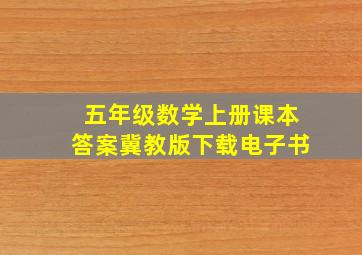 五年级数学上册课本
答案冀教版下载电子书